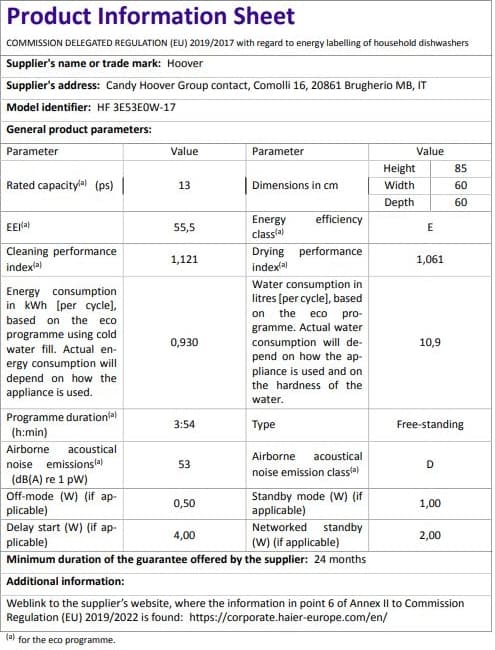 Product Information Sheet

COMMISSION DELEGATED REGULATION (EU) 2019/2017 with regard to energy labelling of household dishwashers

Supplier's name or trade mark: Hoover

Supplier's address: Candy Hoover Group contact, Comolli 16, 20861 Brugherio MB, IT

Model identifier: HF 3E53E0W-17

General product parameters:

| Parameter | Value | Parameter | Value | |
|---|---|---|---|---|
| Rated capacity$^{(a)}$ (ps) | 13 | Dimensions in cm | Height | 85 |
| | | | Width | 60 |
| | | | Depth | 60 |
| EEI$^{(a)}$ | 55,5 | Energy efficiency class$^{(a)}$ | E | |
| Cleaning performance index$^{(a)}$ | 1,121 | Drying performance index$^{(a)}$ | 1,061 | |
| Energy consumption in kWh [per cycle], based on the eco programme using cold water fill. Actual energy consumption will depend on how the appliance is used. | 0,930 | Water consumption in litres [per cycle], based on the eco programme. Actual water consumption will depend on how the appliance is used and on the hardness of the water. | 10,9 | |
| Programme duration$^{(a)}$ (h:min) | 3:54 | Type | Free-standing | |
| Airborne acoustical noise emissions$^{(a)}$ (dB(A) re 1 pW) | 53 | Airborne acoustical noise emission class$^{(a)}$ | D | |
| Off-mode (W) (if applicable) | 0,50 | Standby mode (W) (if applicable) | 1,00 | |
| Delay start (W) (if applicable) | 4,00 | Networked standby (W) (if applicable) | 2,00 | |

Minimum duration of the guarantee offered by the supplier: 24 months

Additional information:

Weblink to the supplier's website, where the information in point 6 of Annex II to Commission Regulation (EU) 2019/2022 is found: https://corporate.haier-europe.com/en/

$^{(a)}$ for the eco programme.